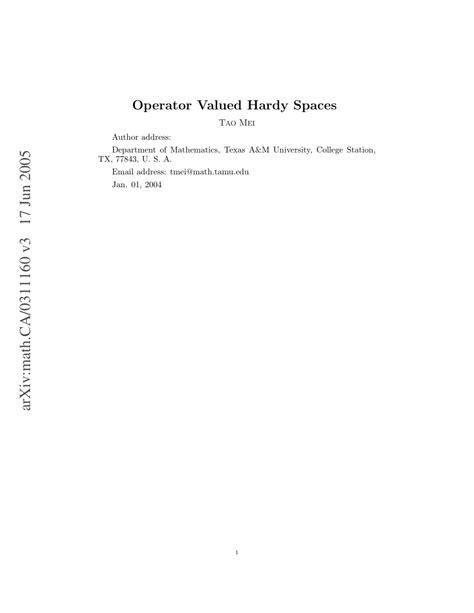 arXiv:math.CA/0311160 v3 17 Jun 2005

Operator Valued Hardy Spaces

Tao Mei

Author address:

Department of Mathematics, Texas A&M University, College Station, TX, 77843, U. S. A.

Email address: tmei@math.tamu.edu

Jan. 01, 2004

1